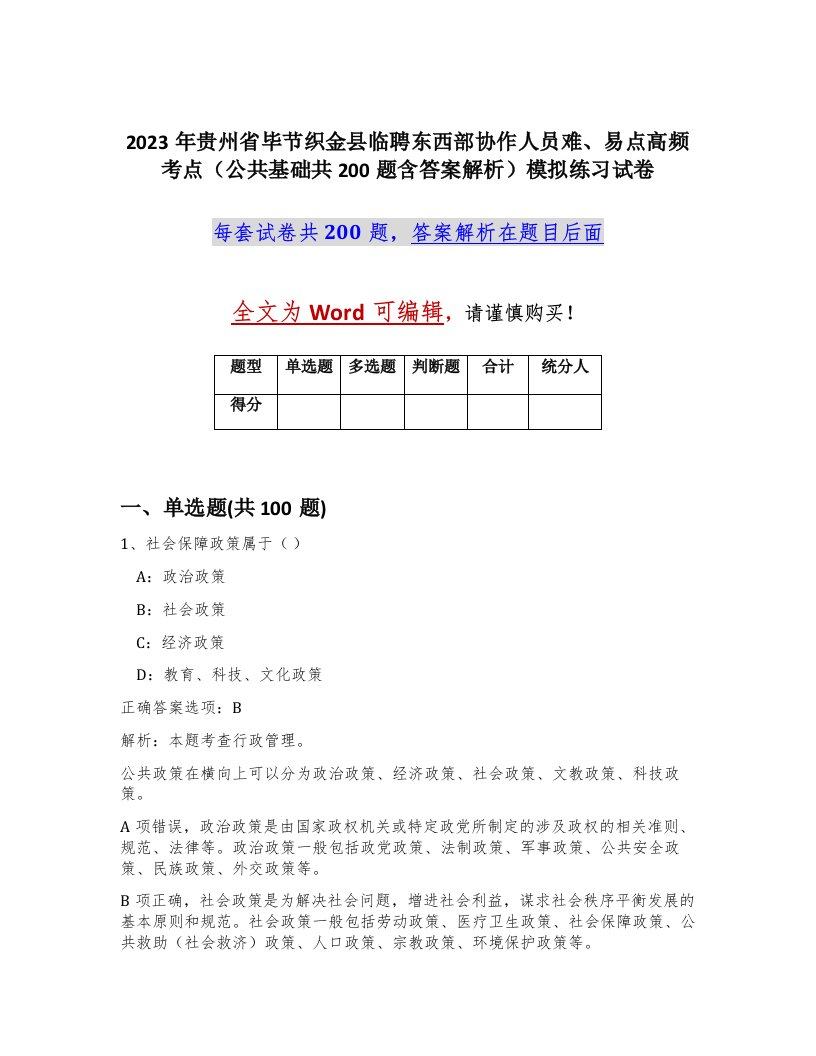 2023 年贵州省毕节织金县临聘东西部协作人员难、易点高频考点（公共基础共 200 题含答案解析）模拟练习试卷

每套试卷共 200 题，答案解析在题目后面

全文为 Word 可编辑，请谨慎购买！

| 题型 | 单选题 | 多选题 | 判断题 | 合计 | 统分人 |
|---|---|---|---|---|---|
| 得分 | | | | | |

一、单选题(共 100 题)

1、社会保障政策属于（ ）

A：政治政策

B：社会政策

C：经济政策

D：教育、科技、文化政策

正确答案选项：B

解析：本题考查行政管理。

公共政策在横向上可以分为政治政策、经济政策、社会政策、文教政策、科技政策。

A 项错误，政治政策是由国家政权机关或特定政党所制定的涉及政权的相关准则、规范、法律等。政治政策一般包括政党政策、法制政策、军事政策、公共安全政策、民族政策、外交政策等。

B 项正确，社会政策是为解决社会问题，增进社会利益，谋求社会秩序平衡发展的基本原则和规范。社会政策一般包括劳动政策、医疗卫生政策、社会保障政策、公共救助（社会救济）政策、人口政策、宗教政策、环境保护政策等。